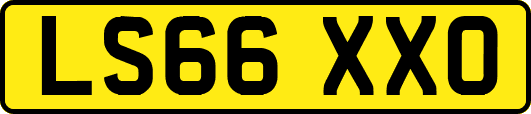 LS66 XXO